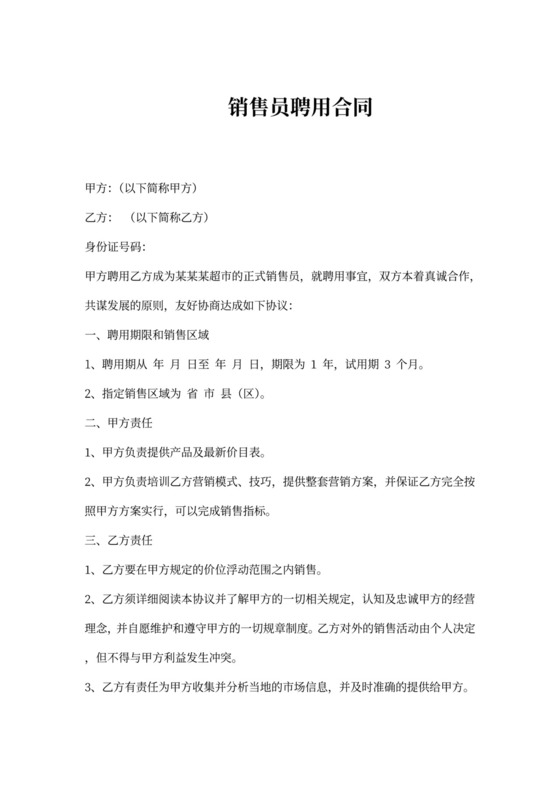 销售员聘用合同

甲方:（以下简称甲方）

乙方:　（以下简称乙方）

身份证号码:

甲方聘用乙方成为某某某超市的正式销售员，就聘用事宜，双方本着真诚合作，共谋发展的原则，友好协商达成如下协议:

一、聘用期限和销售区域

1、聘用期从 年 月 日至 年 月 日，期限为 1 年，试用期 3 个月。

2、指定销售区域为 省 市 县（区）。

二、甲方责任

1、甲方负责提供产品及最新价目表。

2、甲方负责培训乙方营销模式、技巧，提供整套营销方案，并保证乙方完全按照甲方方案实行，可以完成销售指标。

三、乙方责任

1、乙方要在甲方规定的价位浮动范围之内销售。

2、乙方须详细阅读本协议并了解甲方的一切相关规定，认知及忠诚甲方的经营理念，并自愿维护和遵守甲方的一切规章制度。乙方对外的销售活动由个人决定，但不得与甲方利益发生冲突。

3、乙方有责任为甲方收集并分析当地的市场信息，并及时准确的提供给甲方。